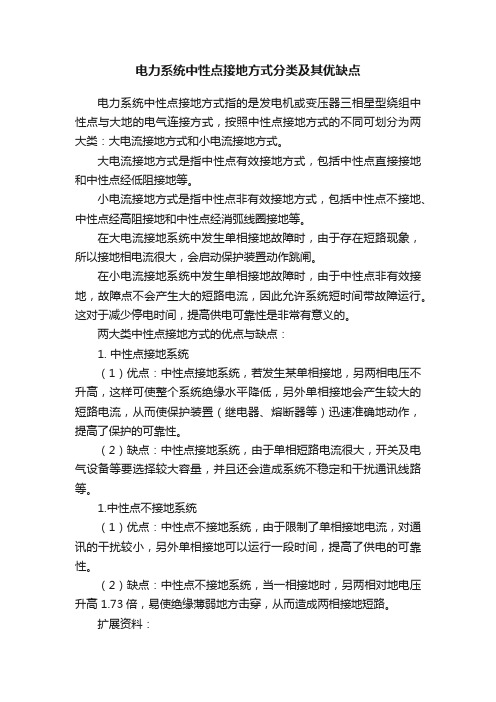 电力系统中性点接地方式分类及其优缺点

电力系统中性点接地方式指的是发电机或变压器三相星型绕组中性点与大地的电气连接方式，按照中性点接地方式的不同可划分为两大类：大电流接地方式和小电流接地方式。

大电流接地方式是指中性点有效接地方式，包括中性点直接接地和中性点经低阻接地等。

小电流接地方式是指中性点非有效接地方式，包括中性点不接地、中性点经高阻接地和中性点经消弧线圈接地等。

在大电流接地系统中发生单相接地故障时，由于存在短路现象，所以接地相电流很大，会启动保护装置动作跳闸。

在小电流接地系统中发生单相接地故障时，由于中性点非有效接地，故障点不会产生大的短路电流，因此允许系统短时间带故障运行。这对于减少停电时间，提高供电可靠性是非常有意义的。

两大类中性点接地方式的优点与缺点：

1. 中性点接地系统

（1）优点：中性点接地系统，若发生某单相接地，另两相电压不升高，这样可使整个系统绝缘水平降低，另外单相接地会产生较大的短路电流，从而使保护装置（继电器、熔断器等）迅速准确地动作，提高了保护的可靠性。

（2）缺点：中性点接地系统，由于单相短路电流很大，开关及电气设备等要选择较大容量，并且还会造成系统不稳定和干扰通讯线路等。

1.中性点不接地系统

（1）优点：中性点不接地系统，由于限制了单相接地电流，对通讯的干扰较小，另外单相接地可以运行一段时间，提高了供电的可靠性。

（2）缺点：中性点不接地系统，当一相接地时，另两相对地电压升高 1.73 倍，易使绝缘薄弱地方击穿，从而造成两相接地短路。

扩展资料：